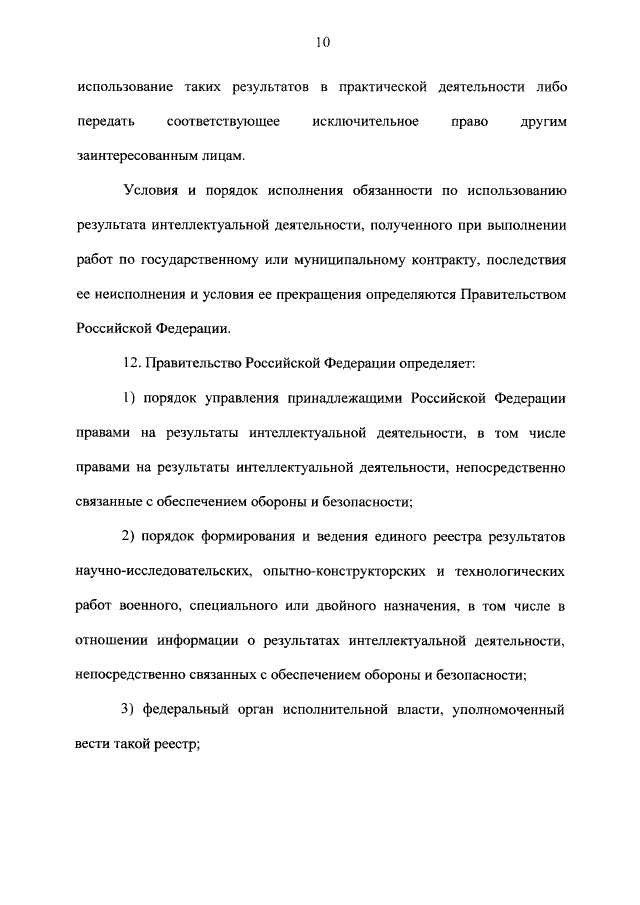 10

использование таких результатов в практической деятельности либо передать соответствующее исключительное право другим заинтересованным лицам.

Условия и порядок исполнения обязанности по использованию результата интеллектуальной деятельности, полученного при выполнении работ по государственному или муниципальному контракту, последствия ее неисполнения и условия ее прекращения определяются Правительством Российской Федерации.

12. Правительство Российской Федерации определяет:

1) порядок управления принадлежащими Российской Федерации правами на результаты интеллектуальной деятельности, в том числе правами на результаты интеллектуальной деятельности, непосредственно связанные с обеспечением обороны и безопасности;

2) порядок формирования и ведения единого реестра результатов научно-исследовательских, опытно-конструкторских и технологических работ военного, специального или двойного назначения, в том числе в отношении информации о результатах интеллектуальной деятельности, непосредственно связанных с обеспечением обороны и безопасности;

3) федеральный орган исполнительной власти, уполномоченный вести такой реестр;